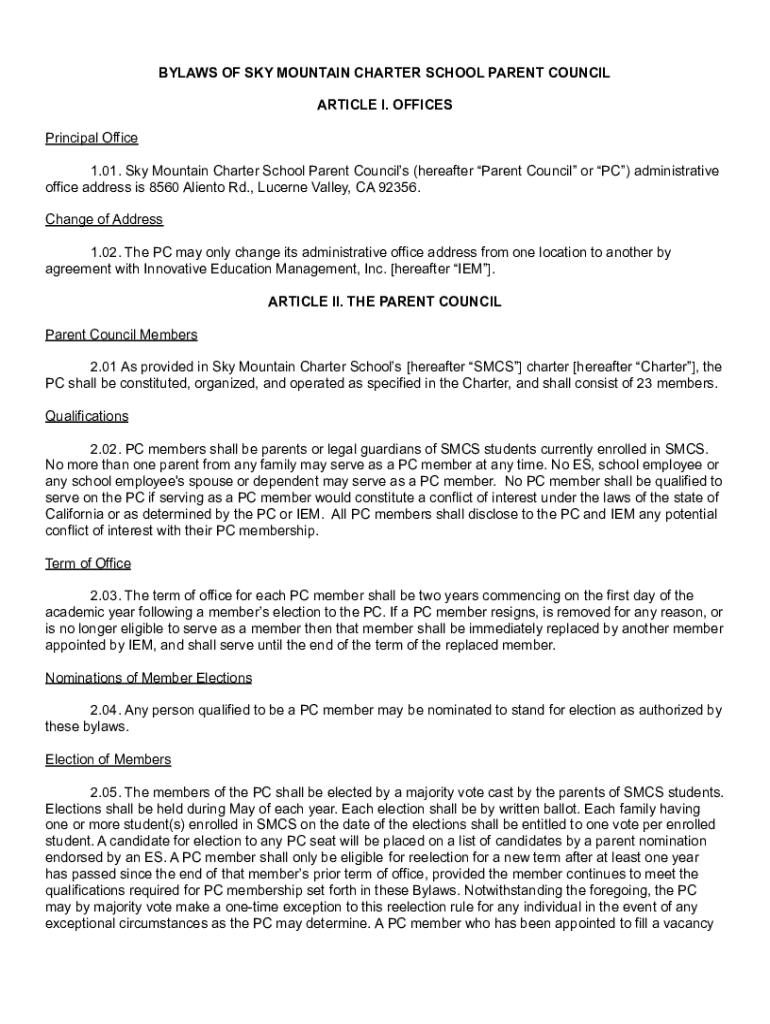 BYLAWS OF SKY MOUNTAIN CHARTER SCHOOL PARENT COUNCIL

ARTICLE I. OFFICES

Principal Office

1.01. Sky Mountain Charter School Parent Council's (hereafter "Parent Council" or "PC") administrative office address is 8560 Aliento Rd., Lucerne Valley, CA 92356.

Change of Address

1.02. The PC may only change its administrative office address from one location to another by agreement with Innovative Education Management, Inc. [hereafter "IEM"].

ARTICLE II. THE PARENT COUNCIL

Parent Council Members

2.01 As provided in Sky Mountain Charter School's [hereafter "SMCS"] charter [hereafter "Charter"], the PC shall be constituted, organized, and operated as specified in the Charter, and shall consist of 23 members.

Qualifications

2.02. PC members shall be parents or legal guardians of SMCS students currently enrolled in SMCS. No more than one parent from any family may serve as a PC member at any time. No ES, school employee or any school employee's spouse or dependent may serve as a PC member. No PC member shall be qualified to serve on the PC if serving as a PC member would constitute a conflict of interest under the laws of the state of California or as determined by the PC or IEM. All PC members shall disclose to the PC and IEM any potential conflict of interest with their PC membership.

Term of Office

2.03. The term of office for each PC member shall be two years commencing on the first day of the academic year following a member's election to the PC. If a PC member resigns, is removed for any reason, or is no longer eligible to serve as a member then that member shall be immediately replaced by another member appointed by IEM, and shall serve until the end of the term of the replaced member.

Nominations of Member Elections

2.04. Any person qualified to be a PC member may be nominated to stand for election as authorized by these bylaws.

Election of Members

2.05. The members of the PC shall be elected by a majority vote cast by the parents of SMCS students. Elections shall be held during May of each year. Each election shall be by written ballot. Each family having one or more student(s) enrolled in SMCS on the date of the elections shall be entitled to one vote per enrolled student. A candidate for election to any PC seat will be placed on a list of candidates by a parent nomination endorsed by an ES. A PC member shall only be eligible for reelection for a new term after at least one year has passed since the end of that member's prior term of office, provided the member continues to meet the qualifications required for PC membership set forth in these Bylaws. Notwithstanding the foregoing, the PC may by majority vote make a one-time exception to this reelection rule for any individual in the event of any exceptional circumstances as the PC may determine. A PC member who has been appointed to fill a vacancy